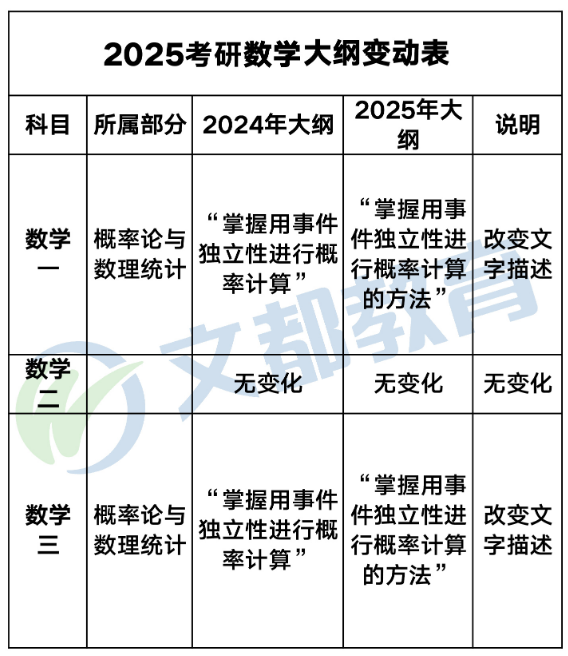 2025考研数学大纲变动表

| 科目 | 所属部分 | 2024年大纲 | 2025年大纲 | 说明 |
|---|---|---|---|---|
| 数学一 | 概率论与数理统计 | “掌握用事件独立性进行概率计算” | “掌握用事件独立性进行概率计算的方法” | 改变文字描述 |
| 数学二 |  | 无变化 | 无变化 | 无变化 |
| 数学三 | 概率论与数理统计 | “掌握用事件独立性进行概率计算” | “掌握用事件独立性进行概率计算的方法” | 改变文字描述 |

文都教育